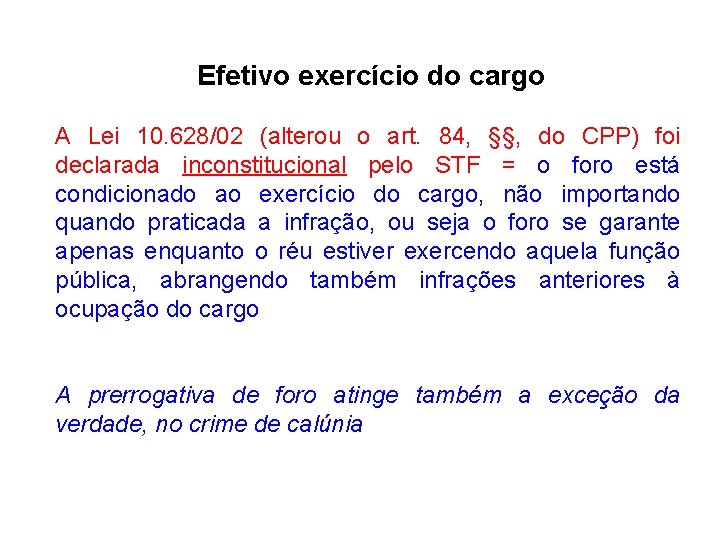 Efetivo exercício do cargo

A Lei 10.628/02 (alterou o art. 84, §§, do CPP) foi declarada inconstitucional pelo STF = o foro está condicionado ao exercício do cargo, não importando quando praticada a infração, ou seja o foro se garante apenas enquanto o réu estiver exercendo aquela função pública, abrangendo também infrações anteriores à ocupação do cargo

A prerrogativa de foro atinge também a exceção da verdade, no crime de calúnia